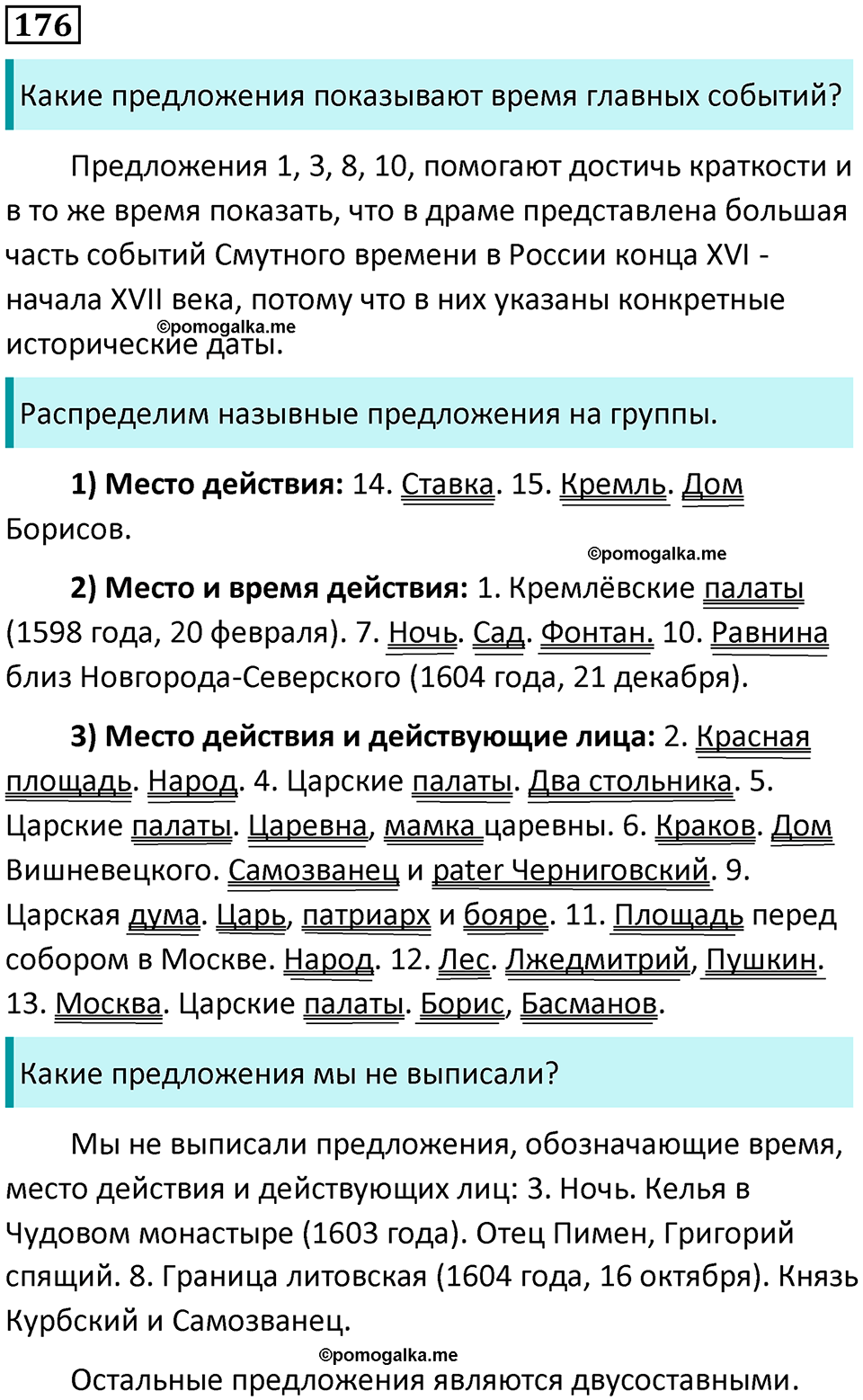 176

Какие предложения показывают время главных событий?

Предложения 1, 3, 8, 10, помогают достичь краткости и в то же время показать, что в драме представлена большая часть событий Смутного времени в России конца XVI - начала XVII века, потому что в них указаны конкретные исторические даты.

Распределим назывные предложения на группы.

1) Место действия: 14. Ставка. 15. Кремль. Дом Борисов.

2) Место и время действия: 1. Кремлёвские палаты (1598 года, 20 февраля). 7. Ночь. Сад. Фонтан. 10. Равнина близ Новгорода-Северского (1604 года, 21 декабря).

3) Место действия и действующие лица: 2. Красная площадь. Народ. 4. Царские палаты. Два стольника. 5. Царские палаты. Царевна, мамка царевны. 6. Краков. Дом Вишневецкого. Самозванец и pater Черниговский. 9. Царская дума. Царь, патриарх и бояре. 11. Площадь перед собором в Москве. Народ. 12. Лес. Лжедмитрий, Пушкин. 13. Москва. Царские палаты. Борис, Басманов.

Какие предложения мы не выписали?

Мы не выписали предложения, обозначающие время, место действия и действующих лиц: 3. Ночь. Келья в Чудовом монастыре (1603 года). Отец Пимен, Григорий спящий. 8. Граница литовская (1604 года, 16 октября). Князь Курбский и Самозванец.

Остальные предложения являются двусоставными.

©pomogalka.me